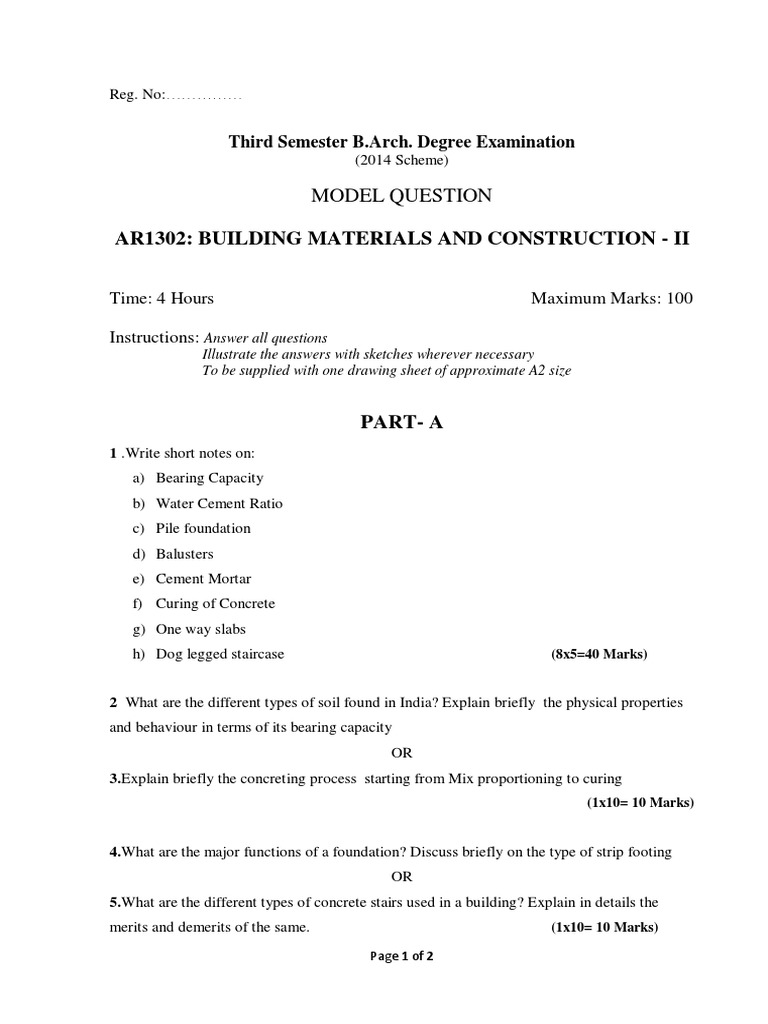 Reg. No:

Third Semester B.Arch. Degree Examination
(2014 Scheme)

MODEL QUESTION

AR1302: BUILDING MATERIALS AND CONSTRUCTION - II

Time: 4 Hours Maximum Marks: 100

Instructions: Answer all questions
Illustrate the answers with sketches wherever necessary
To be supplied with one drawing sheet of approximate A2 size

PART- A

1 .Write short notes on:
a) Bearing Capacity
b) Water Cement Ratio
c) Pile foundation
d) Balusters
e) Cement Mortar
f) Curing of Concrete
g) One way slabs
h) Dog legged staircase (8x5=40 Marks)

2 What are the different types of soil found in India? Explain briefly the physical properties and behaviour in terms of its bearing capacity

OR

3.Explain briefly the concreting process starting from Mix proportioning to curing

(1x10= 10 Marks)

4.What are the major functions of a foundation? Discuss briefly on the type of strip footing

OR

5.What are the different types of concrete stairs used in a building? Explain in details the merits and demerits of the same. (1x10= 10 Marks)

Page 1 of 2